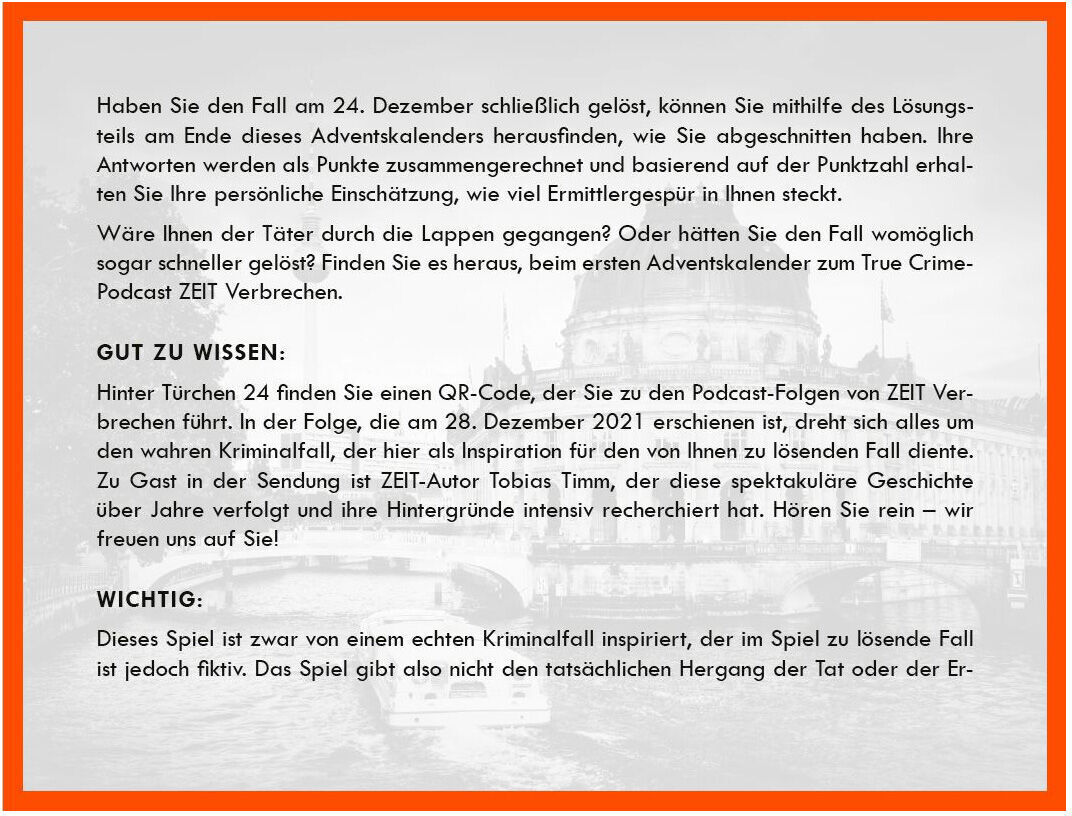 Haben Sie den Fall am 24. Dezember schließlich gelöst, können Sie mithilfe des Lösungsteils am Ende dieses Adventskalenders herausfinden, wie Sie abgeschnitten haben. Ihre Antworten werden als Punkte zusammengerechnet und basierend auf der Punktzahl erhalten Sie Ihre persönliche Einschätzung, wie viel Ermittlergespür in Ihnen steckt.

Wäre Ihnen der Täter durch die Lappen gegangen? Oder hätten Sie den Fall womöglich sogar schneller gelöst? Finden Sie es heraus, beim ersten Adventskalender zum True Crime-Podcast ZEIT Verbrechen.

GUT ZU WISSEN:

Hinter Türchen 24 finden Sie einen QR-Code, der Sie zu den Podcast-Folgen von ZEIT Verbrechen führt. In der Folge, die am 28. Dezember 2021 erschienen ist, dreht sich alles um den wahren Kriminalfall, der hier als Inspiration für den von Ihnen zu lösenden Fall diente. Zu Gast in der Sendung ist ZEIT-Autor Tobias Timm, der diese spektakuläre Geschichte über Jahre verfolgt und ihre Hintergründe intensiv recherchiert hat. Hören Sie rein – wir freuen uns auf Sie!

WICHTIG:

Dieses Spiel ist zwar von einem echten Kriminalfall inspiriert, der im Spiel zu lösende Fall ist jedoch fiktiv. Das Spiel gibt also nicht den tatsächlichen Hergang der Tat oder der Er-